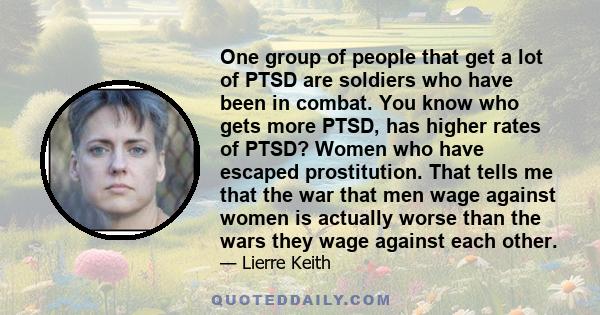 One group of people that get a lot of PTSD are soldiers who have been in combat. You know who gets more PTSD, has higher rates of PTSD? Women who have escaped prostitution. That tells me that the war that men wage against women is actually worse than the wars they wage against each other.
— Lierre Keith

QUOTEDDAILY.COM